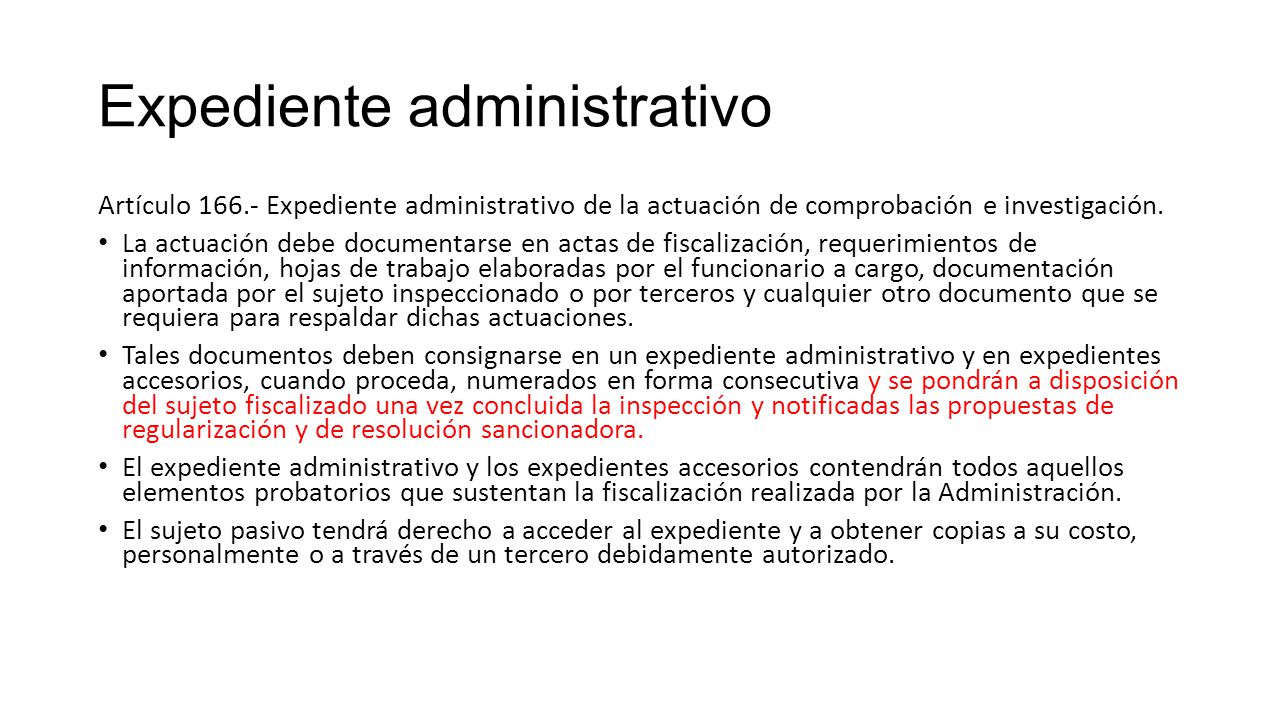 Expediente administrativo

Artículo 166.- Expediente administrativo de la actuación de comprobación e investigación.

• La actuación debe documentarse en actas de fiscalización, requerimientos de información, hojas de trabajo elaboradas por el funcionario a cargo, documentación aportada por el sujeto inspeccionado o por terceros y cualquier otro documento que se requiera para respaldar dichas actuaciones.

• Tales documentos deben consignarse en un expediente administrativo y en expedientes accesorios, cuando proceda, numerados en forma consecutiva y se pondrán a disposición del sujeto fiscalizado una vez concluida la inspección y notificadas las propuestas de regularización y de resolución sancionadora.

• El expediente administrativo y los expedientes accesorios contendrán todos aquellos elementos probatorios que sustentan la fiscalización realizada por la Administración.

• El sujeto pasivo tendrá derecho a acceder al expediente y a obtener copias a su costo, personalmente o a través de un tercero debidamente autorizado.